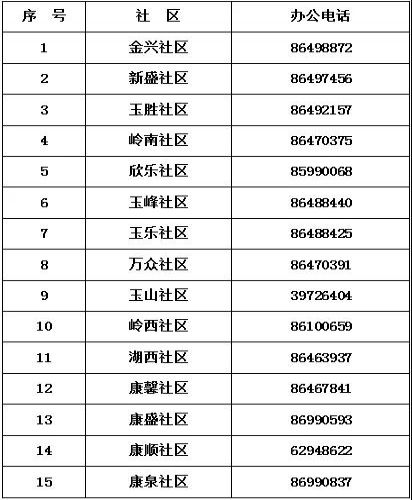 | 序 号 | 社 区 | 办公电话 |
|---|---|---|
| 1 | 金兴社区 | 86498872 |
| 2 | 新盛社区 | 86497456 |
| 3 | 玉胜社区 | 86492157 |
| 4 | 岭南社区 | 86470375 |
| 5 | 欣乐社区 | 85990068 |
| 6 | 玉峰社区 | 86488440 |
| 7 | 玉乐社区 | 86488425 |
| 8 | 万众社区 | 86470391 |
| 9 | 玉山社区 | 39726404 |
| 10 | 岭西社区 | 86100659 |
| 11 | 湖西社区 | 86463937 |
| 12 | 康馨社区 | 86467841 |
| 13 | 康盛社区 | 86990593 |
| 14 | 康顺社区 | 62948622 |
| 15 | 康泉社区 | 86990837 |